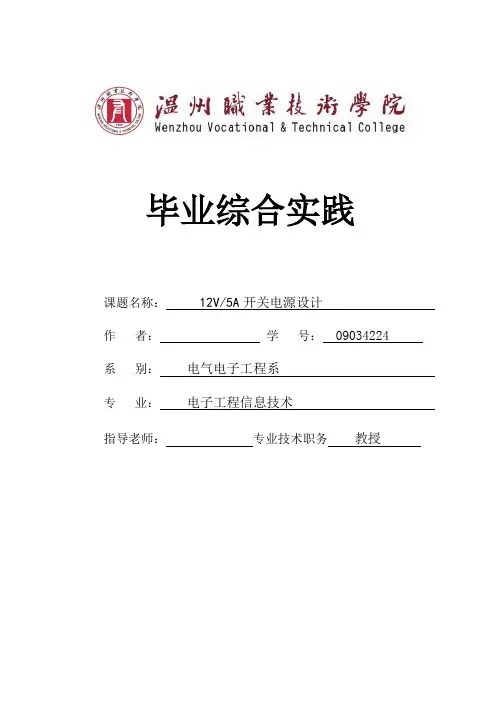 温州職業技術學院
Wenzhou Vocational & Technical College

毕业综合实践

课题名称： 12V/5A 开关电源设计

作 者： 学 号： 09034224

系 别： 电气电子工程系

专 业： 电子工程信息技术

指导老师： 专业技术职务 教授